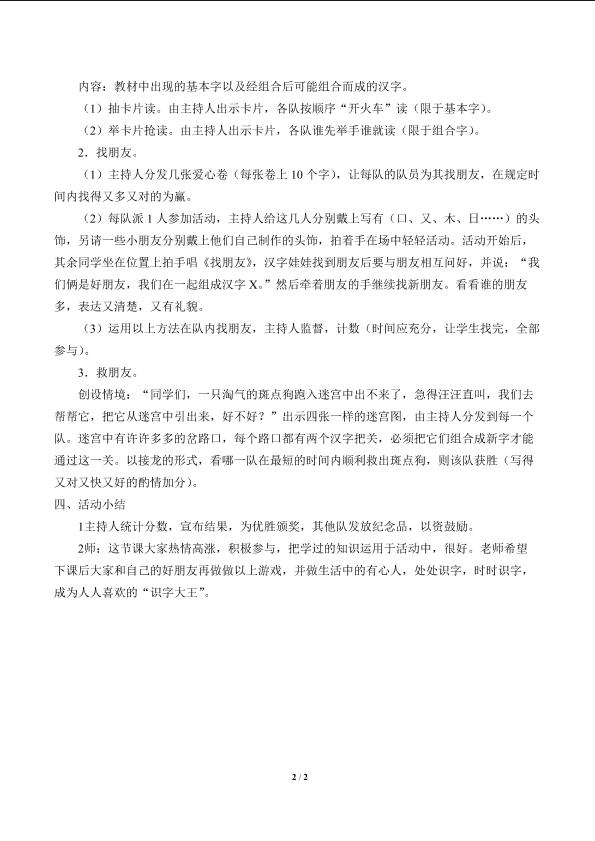 内容：教材中出现的基本字以及经组合后可能组合而成的汉字。

（1）抽卡片读。由主持人出示卡片，各队按顺序“开火车”读（限于基本字）。

（2）举卡片抢读。由主持人出示卡片，各队谁先举手谁就读（限于组合字）。

2．找朋友。

（1）主持人分发几张爱心卷（每张卷上10个字），让每队的队员为其找朋友，在规定时间内找得又多又对的为赢。

（2）每队派1人参加活动，主持人给这几人分别戴上写有（口、又、木、日……）的头饰，另请一些小朋友分别戴上他们自己制作的头饰，拍着手在场中轻轻活动。活动开始后，其余同学坐在位置上拍手唱《找朋友》，汉字娃娃找到朋友后要与朋友相互问好，并说：“我们俩是好朋友，我们在一起组成汉字X。”然后牵着朋友的手继续找新朋友。看看谁的朋友多，表达又清楚，又有礼貌。

（3）运用以上方法在队内找朋友，主持人监督，计数（时间应充分，让学生找完，全部参与）。

3．救朋友。

创设情境：“同学们，一只淘气的斑点狗跑入迷宫中出不来了，急得汪汪直叫，我们去帮帮它，把它从迷宫中引出来，好不好？”出示四张一样的迷宫图，由主持人分发到每一个队。迷宫中有许许多多的岔路口，每个路口都有两个汉字把关，必须把它们组合成新字才能通过这一关。以接龙的形式，看哪一队在最短的时间内顺利救出斑点狗，则该队获胜（写得又对又快又好的酌情加分）。

四、活动小结

1主持人统计分数，宣布结果，为优胜颁奖，其他队发放纪念品，以资鼓励。

2师：这节课大家热情高涨，积极参与，把学过的知识运用于活动中，很好。老师希望下课后大家和自己的好朋友再做做以上游戏，并做生活中的有心人，处处识字，时时识字，成为人人喜欢的“识字大王”。

2 / 2